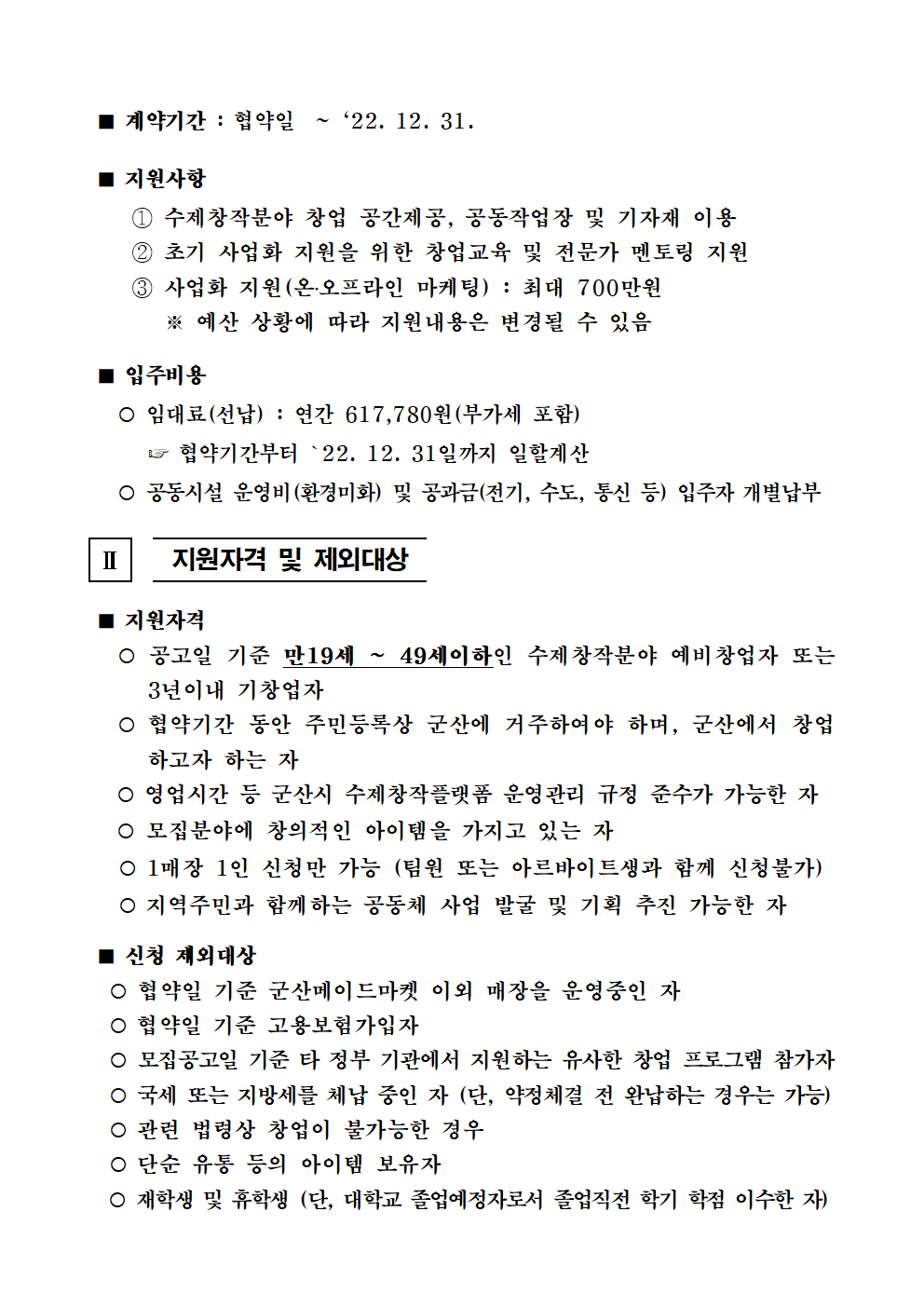 ■ 계약기간 : 협약일 ~ ‘22. 12. 31.

■ 지원사항
① 수제창작분야 창업 공간제공, 공동작업장 및 기자재 이용
② 초기 사업화 지원을 위한 창업교육 및 전문가 멘토링 지원
③ 사업화 지원(온·오프라인 마케팅) : 최대 700만원
※ 예산 상황에 따라 지원내용은 변경될 수 있음

■ 입주비용
○ 임대료(선납) : 연간 617,780원(부가세 포함)
☞ 협약기간부터 `22. 12. 31일까지 일할계산
○ 공동시설 운영비(환경미화) 및 공과금(전기, 수도, 통신 등) 입주자 개별납부

Ⅱ 지원자격 및 제외대상

■ 지원자격
○ 공고일 기준 만19세 ~ 49세이하인 수제창작분야 예비창업자 또는 3년이내 기창업자
○ 협약기간 동안 주민등록상 군산에 거주하여야 하며, 군산에서 창업하고자 하는 자
○ 영업시간 등 군산시 수제창작플랫폼 운영관리 규정 준수가 가능한 자
○ 모집분야에 창의적인 아이템을 가지고 있는 자
○ 1매장 1인 신청만 가능 (팀원 또는 아르바이트생과 함께 신청불가)
○ 지역주민과 함께하는 공동체 사업 발굴 및 기획 추진 가능한 자

■ 신청 제외대상
○ 협약일 기준 군산메이드마켓 이외 매장을 운영중인 자
○ 협약일 기준 고용보험가입자
○ 모집공고일 기준 타 정부 기관에서 지원하는 유사한 창업 프로그램 참가자
○ 국세 또는 지방세를 체납 중인 자 (단, 약정체결 전 완납하는 경우는 가능)
○ 관련 법령상 창업이 불가능한 경우
○ 단순 유통 등의 아이템 보유자
○ 재학생 및 휴학생 (단, 대학교 졸업예정자로서 졸업직전 학기 학점 이수한 자)